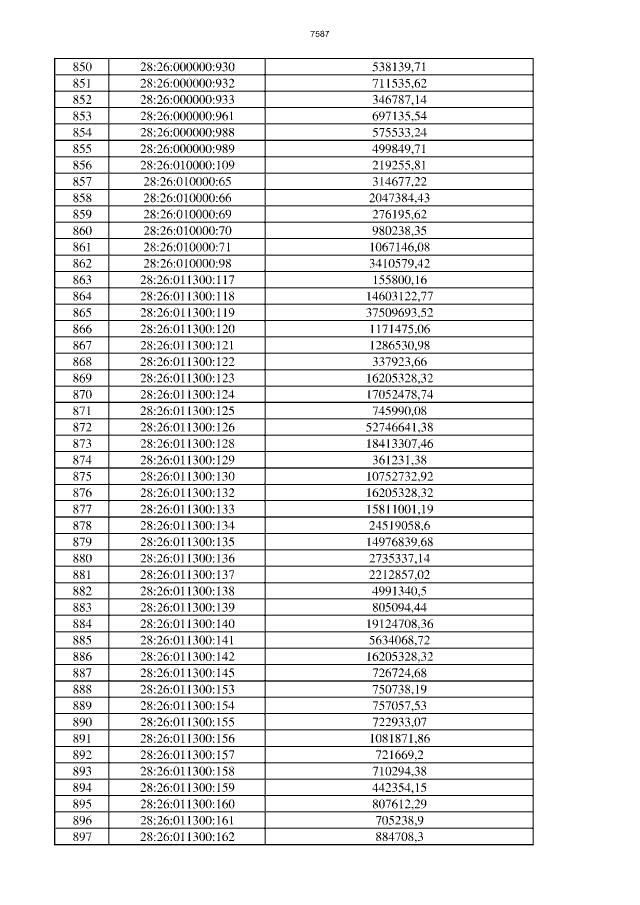 7587

| 850 | 28:26:000000:930 | 538139,71 |
|---|---|---|
| 851 | 28:26:000000:932 | 711535,62 |
| 852 | 28:26:000000:933 | 346787,14 |
| 853 | 28:26:000000:961 | 697135,54 |
| 854 | 28:26:000000:988 | 575533,24 |
| 855 | 28:26:000000:989 | 499849,71 |
| 856 | 28:26:010000:109 | 219255,81 |
| 857 | 28:26:010000:65 | 314677,22 |
| 858 | 28:26:010000:66 | 2047384,43 |
| 859 | 28:26:010000:69 | 276195,62 |
| 860 | 28:26:010000:70 | 980238,35 |
| 861 | 28:26:010000:71 | 1067146,08 |
| 862 | 28:26:010000:98 | 3410579,42 |
| 863 | 28:26:011300:117 | 155800,16 |
| 864 | 28:26:011300:118 | 14603122,77 |
| 865 | 28:26:011300:119 | 37509693,52 |
| 866 | 28:26:011300:120 | 1171475,06 |
| 867 | 28:26:011300:121 | 1286530,98 |
| 868 | 28:26:011300:122 | 337923,66 |
| 869 | 28:26:011300:123 | 16205328,32 |
| 870 | 28:26:011300:124 | 17052478,74 |
| 871 | 28:26:011300:125 | 745990,08 |
| 872 | 28:26:011300:126 | 52746641,38 |
| 873 | 28:26:011300:128 | 18413307,46 |
| 874 | 28:26:011300:129 | 361231,38 |
| 875 | 28:26:011300:130 | 10752732,92 |
| 876 | 28:26:011300:132 | 16205328,32 |
| 877 | 28:26:011300:133 | 15811001,19 |
| 878 | 28:26:011300:134 | 24519058,6 |
| 879 | 28:26:011300:135 | 14976839,68 |
| 880 | 28:26:011300:136 | 2735337,14 |
| 881 | 28:26:011300:137 | 2212857,02 |
| 882 | 28:26:011300:138 | 4991340,5 |
| 883 | 28:26:011300:139 | 805094,44 |
| 884 | 28:26:011300:140 | 19124708,36 |
| 885 | 28:26:011300:141 | 5634068,72 |
| 886 | 28:26:011300:142 | 16205328,32 |
| 887 | 28:26:011300:145 | 726724,68 |
| 888 | 28:26:011300:153 | 750738,19 |
| 889 | 28:26:011300:154 | 757057,53 |
| 890 | 28:26:011300:155 | 722933,07 |
| 891 | 28:26:011300:156 | 1081871,86 |
| 892 | 28:26:011300:157 | 721669,2 |
| 893 | 28:26:011300:158 | 710294,38 |
| 894 | 28:26:011300:159 | 442354,15 |
| 895 | 28:26:011300:160 | 807612,29 |
| 896 | 28:26:011300:161 | 705238,9 |
| 897 | 28:26:011300:162 | 884708,3 |